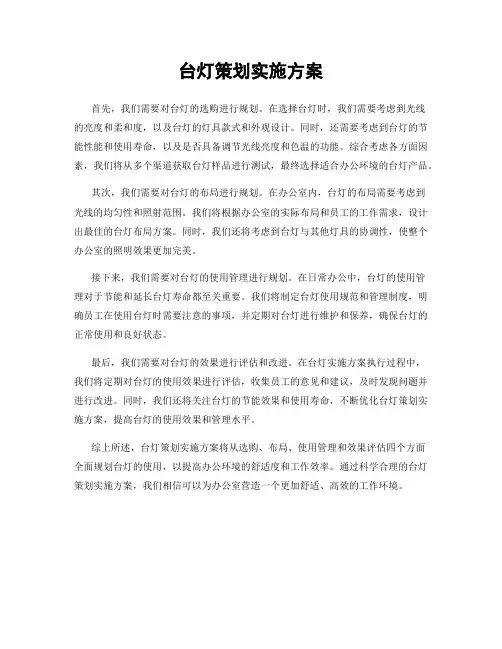 台灯策划实施方案

首先，我们需要对台灯的选购进行规划。在选择台灯时，我们需要考虑到光线的亮度和柔和度，以及台灯的灯具款式和外观设计。同时，还需要考虑到台灯的节能性能和使用寿命，以及是否具备调节光线亮度和色温的功能。综合考虑各方面因素，我们将从多个渠道获取台灯样品进行测试，最终选择适合办公环境的台灯产品。

其次，我们需要对台灯的布局进行规划。在办公室内，台灯的布局需要考虑到光线的均匀性和照射范围。我们将根据办公室的实际布局和员工的工作需求，设计出最佳的台灯布局方案。同时，我们还将考虑到台灯与其他灯具的协调性，使整个办公室的照明效果更加完美。

接下来，我们需要对台灯的使用管理进行规划。在日常办公中，台灯的使用管理对于节能和延长台灯寿命都至关重要。我们将制定台灯使用规范和管理制度，明确员工在使用台灯时需要注意的事项，并定期对台灯进行维护和保养，确保台灯的正常使用和良好状态。

最后，我们需要对台灯的效果进行评估和改进。在台灯实施方案执行过程中，我们将定期对台灯的使用效果进行评估，收集员工的意见和建议，及时发现问题并进行改进。同时，我们还将关注台灯的节能效果和使用寿命，不断优化台灯策划实施方案，提高台灯的使用效果和管理水平。

综上所述，台灯策划实施方案将从选购、布局、使用管理和效果评估四个方面全面规划台灯的使用，以提高办公环境的舒适度和工作效率。通过科学合理的台灯策划实施方案，我们相信可以为办公室营造一个更加舒适、高效的工作环境。